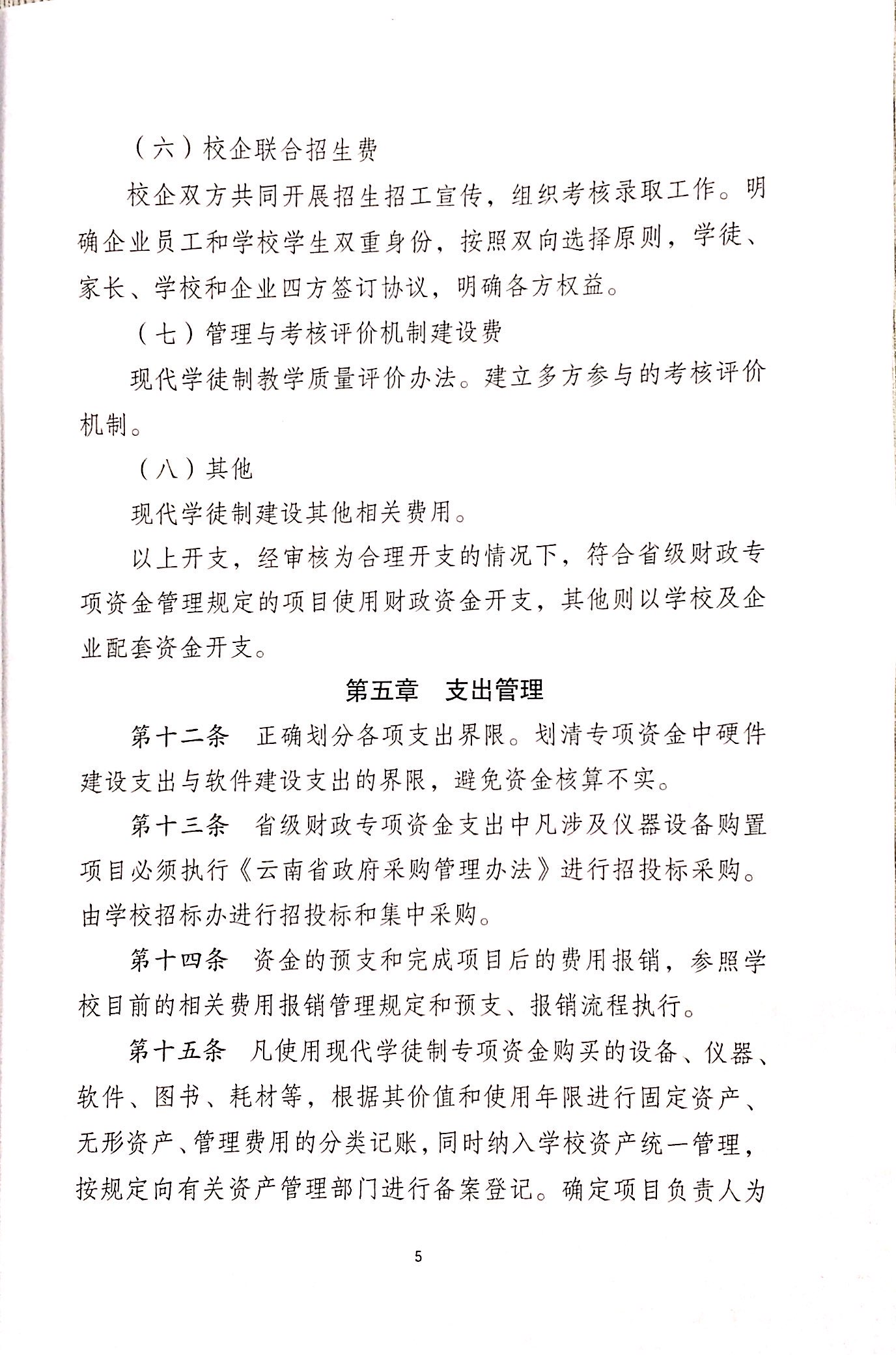 （六）校企联合招生费

校企双方共同开展招生招工宣传，组织考核录取工作。明确企业员工和学校学生双重身份，按照双向选择原则，学徒、家长、学校和企业四方签订协议，明确各方权益。

（七）管理与考核评价机制建设费

现代学徒制教学质量评价办法。建立多方参与的考核评价机制。

（八）其他

现代学徒制建设其他相关费用。

以上开支，经审核为合理开支的情况下，符合省级财政专项资金管理规定的项目使用财政资金开支，其他则以学校及企业配套资金开支。

第五章　支出管理

第十二条　正确划分各项支出界限。划清专项资金中硬件建设支出与软件建设支出的界限，避免资金核算不实。

第十三条　省级财政专项资金支出中凡涉及仪器设备购置项目必须执行《云南省政府采购管理办法》进行招投标采购。由学校招标办进行招投标和集中采购。

第十四条　资金的预支和完成项目后的费用报销，参照学校目前的相关费用报销管理规定和预支、报销流程执行。

第十五条　凡使用现代学徒制专项资金购买的设备、仪器、软件、图书、耗材等，根据其价值和使用年限进行固定资产、无形资产、管理费用的分类记账，同时纳入学校资产统一管理，按规定向有关资产管理部门进行备案登记。确定项目负责人为

5